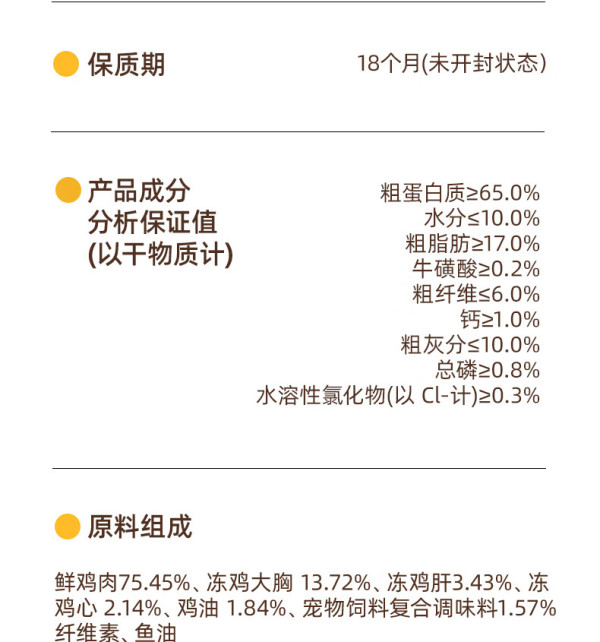 保质期

18个月(未开封状态)

产品成分
分析保证值
(以干物质计)

粗蛋白质≥65.0%
水分≤10.0%
粗脂肪≥17.0%
牛磺酸≥0.2%
粗纤维≤6.0%
钙≥1.0%
粗灰分≤10.0%
总磷≥0.8%
水溶性氯化物(以 Cl-计)≥0.3%

原料组成

鲜鸡肉75.45%、冻鸡大胸 13.72%、冻鸡肝3.43%、冻鸡心 2.14%、鸡油 1.84%、宠物饲料复合调味料1.57% 纤维素、鱼油